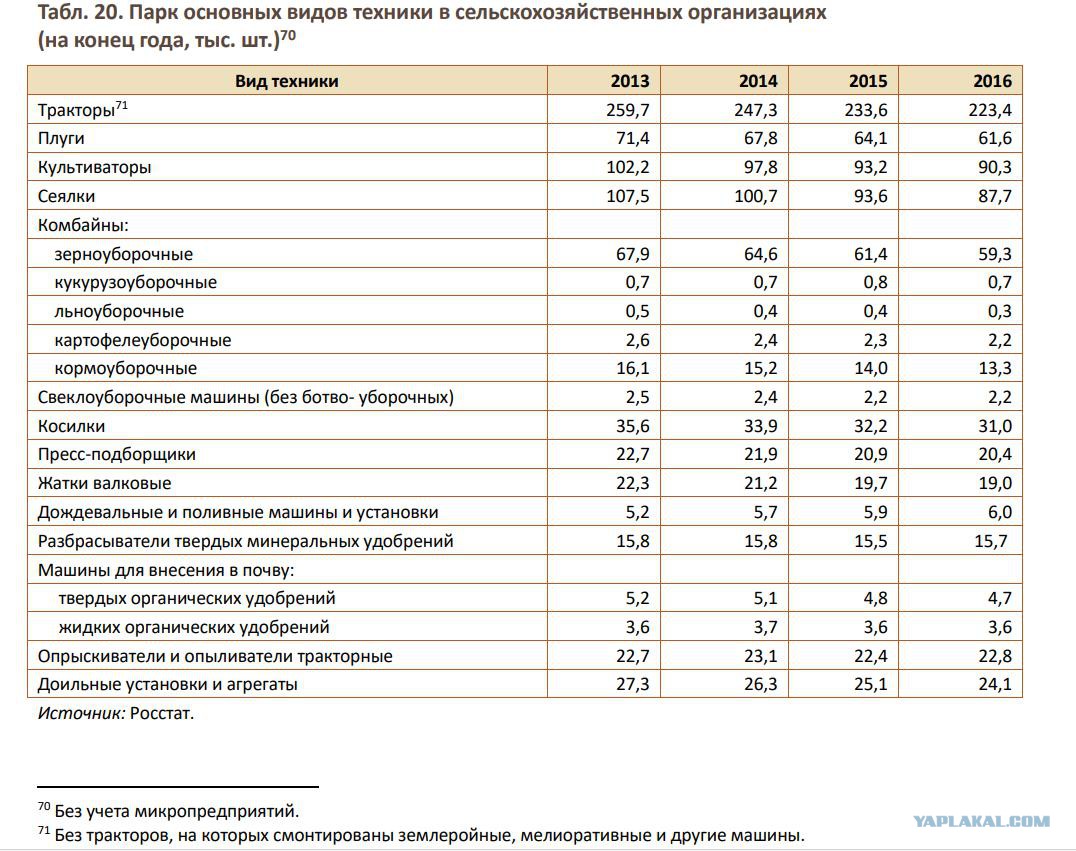 Табл. 20. Парк основных видов техники в сельскохозяйственных организациях (на конец года, тыс. шт.)$^{70}$

| Вид техники | 2013 | 2014 | 2015 | 2016 |
|---|---|---|---|---|
| Тракторы$^{71}$ | 259,7 | 247,3 | 233,6 | 223,4 |
| Плуги | 71,4 | 67,8 | 64,1 | 61,6 |
| Культиваторы | 102,2 | 97,8 | 93,2 | 90,3 |
| Сеялки | 107,5 | 100,7 | 93,6 | 87,7 |
| Комбайны: | | | | |
| зерноуборочные | 67,9 | 64,6 | 61,4 | 59,3 |
| кукурузоуборочные | 0,7 | 0,7 | 0,8 | 0,7 |
| льноуборочные | 0,5 | 0,4 | 0,4 | 0,3 |
| картофелеуборочные | 2,6 | 2,4 | 2,3 | 2,2 |
| кормоуборочные | 16,1 | 15,2 | 14,0 | 13,3 |
| Свеклоуборочные машины (без ботво- уборочных) | 2,5 | 2,4 | 2,2 | 2,2 |
| Косилки | 35,6 | 33,9 | 32,2 | 31,0 |
| Пресс-подборщики | 22,7 | 21,9 | 20,9 | 20,4 |
| Жатки валковые | 22,3 | 21,2 | 19,7 | 19,0 |
| Дождевальные и поливные машины и установки | 5,2 | 5,7 | 5,9 | 6,0 |
| Разбрасыватели твердых минеральных удобрений | 15,8 | 15,8 | 15,5 | 15,7 |
| Машины для внесения в почву: | | | | |
| твердых органических удобрений | 5,2 | 5,1 | 4,8 | 4,7 |
| жидких органических удобрений | 3,6 | 3,7 | 3,6 | 3,6 |
| Опрыскиватели и опыливатели тракторные | 22,7 | 23,1 | 22,4 | 22,8 |
| Доильные установки и агрегаты | 27,3 | 26,3 | 25,1 | 24,1 |

Источник: Росстат.

$^{70}$ Без учета микропредприятий.
$^{71}$ Без тракторов, на которых смонтированы землеройные, мелиоративные и другие машины.

YAPLAKAL.COM